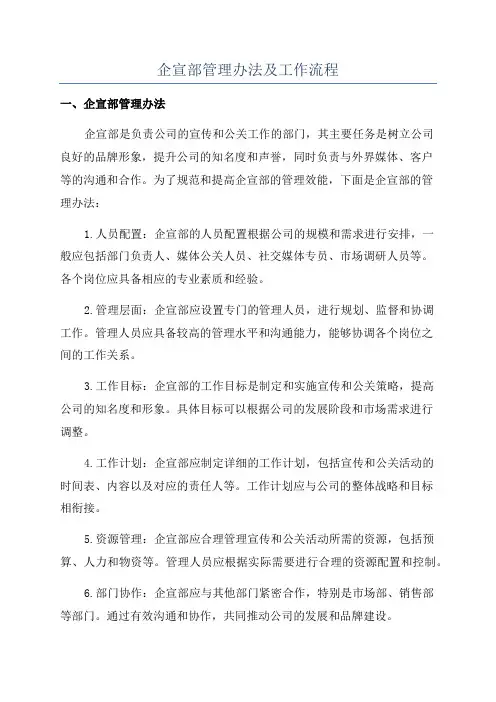 企宣部管理办法及工作流程

一、企宣部管理办法

企宣部是负责公司的宣传和公关工作的部门，其主要任务是树立公司良好的品牌形象，提升公司的知名度和声誉，同时负责与外界媒体、客户等的沟通和合作。为了规范和提高企宣部的管理效能，下面是企宣部的管理办法：

1.人员配置：企宣部的人员配置根据公司的规模和需求进行安排，一般应包括部门负责人、媒体公关人员、社交媒体专员、市场调研人员等。各个岗位应具备相应的专业素质和经验。

2.管理层面：企宣部应设置专门的管理人员，进行规划、监督和协调工作。管理人员应具备较高的管理水平和沟通能力，能够协调各个岗位之间的工作关系。

3.工作目标：企宣部的工作目标是制定和实施宣传和公关策略，提高公司的知名度和形象。具体目标可以根据公司的发展阶段和市场需求进行调整。

4.工作计划：企宣部应制定详细的工作计划，包括宣传和公关活动的时间表、内容以及对应的责任人等。工作计划应与公司的整体战略和目标相衔接。

5.资源管理：企宣部应合理管理宣传和公关活动所需的资源，包括预算、人力和物资等。管理人员应根据实际需要进行合理的资源配置和控制。

6.部门协作：企宣部应与其他部门紧密合作，特别是市场部、销售部等部门。通过有效沟通和协作，共同推动公司的发展和品牌建设。